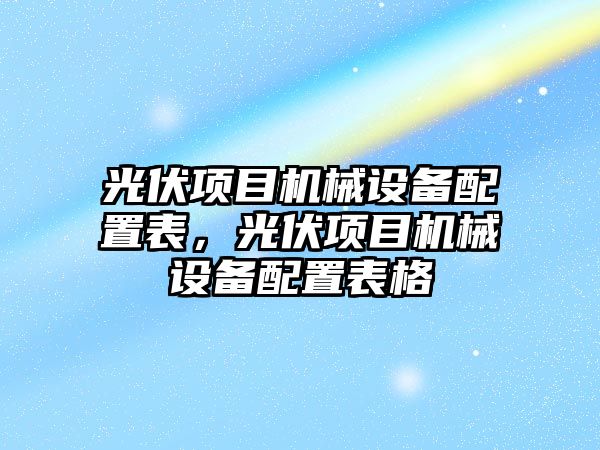 光伏项目机械设备配置表，光伏项目机械设备配置表格